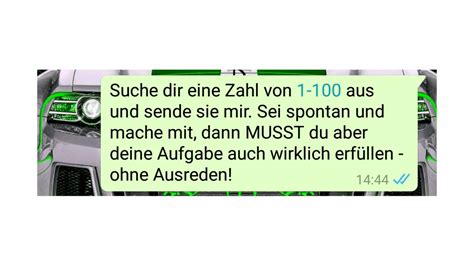 Suche dir eine Zahl von 1-100 aus und sende sie mir. Sei spontan und mache mit, dann MUSST du aber deine Aufgabe auch wirklich erfüllen - ohne Ausreden!

14:44